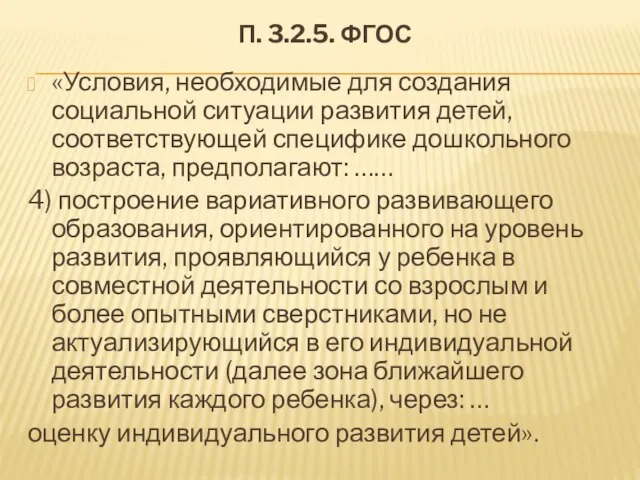 П. 3.2.5. ФГОС

«Условия, необходимые для создания социальной ситуации развития детей, соответствующей специфике дошкольного возраста, предполагают: ……

4) построение вариативного развивающего образования, ориентированного на уровень развития, проявляющийся у ребенка в совместной деятельности со взрослым и более опытными сверстниками, но не актуализирующийся в его индивидуальной деятельности (далее зона ближайшего развития каждого ребенка), через: …

оценку индивидуального развития детей».